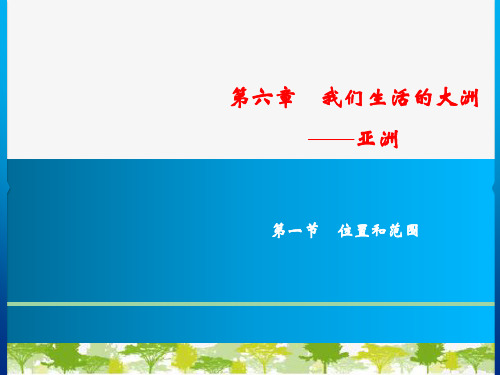 第六章　我们生活的大洲
——亚洲

第一节　位置和范围